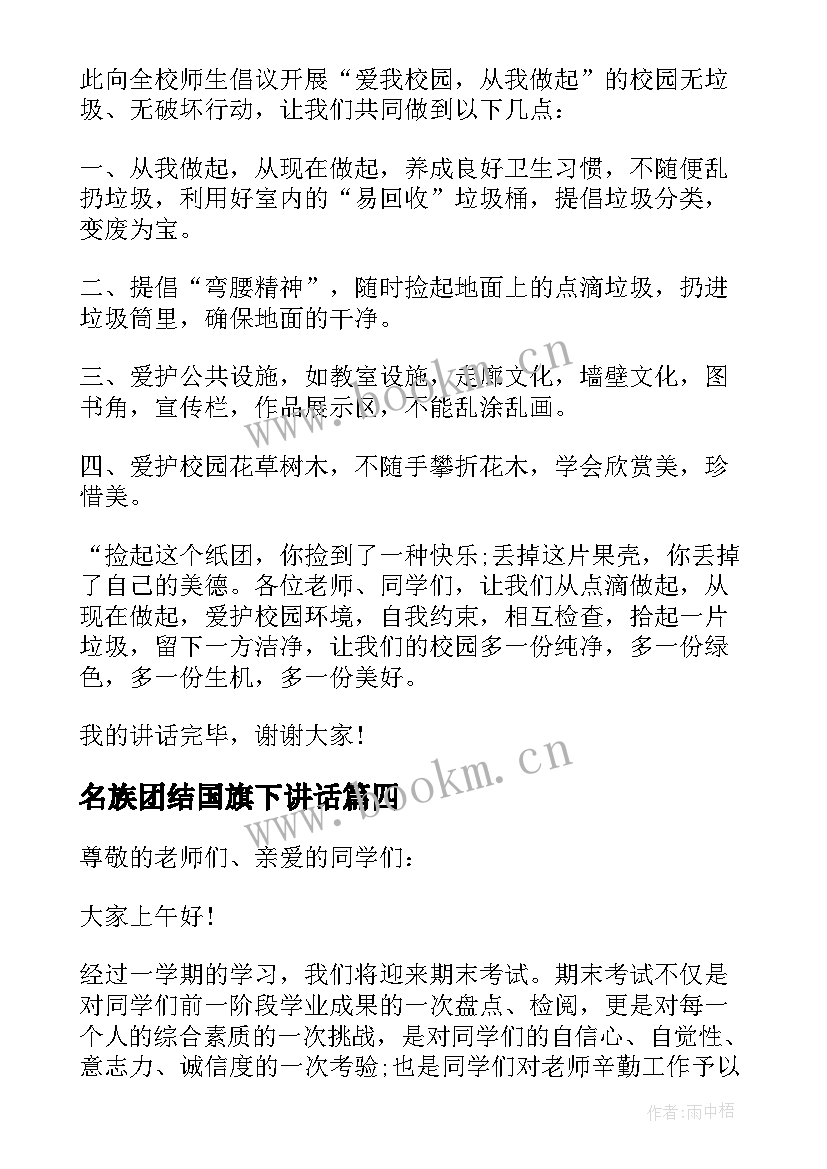 此向全校师生倡议开展“爱我校园，从我做起”的校园无垃圾、无破坏行动，让我们共同做到以下几点：

一、从我做起，从现在做起，养成良好卫生习惯，不随便乱扔垃圾，利用好室内的“易回收”垃圾桶，提倡垃圾分类，变废为宝。

二、提倡“弯腰精神”，随时捡起地面上的点滴垃圾，扔进垃圾筒里，确保地面的干净。

三、爱护公共设施，如教室设施，走廊文化，墙壁文化，图书角，宣传栏，作品展示区，不能乱涂乱画。

四、爱护校园花草树木，不随手攀折花木，学会欣赏美，珍惜美。

“捡起这个纸团，你捡到了一种快乐;丢掉这片果壳，你丢掉了自己的美德。各位老师、同学们，让我们从点滴做起，从现在做起，爱护校园环境，自我约束，相互检查，拾起一片垃圾，留下一方洁净，让我们的校园多一份纯净，多一份绿色，多一份生机，多一份美好。

我的讲话完毕，谢谢大家！

名族团结国旗下讲话篇四

尊敬的老师们、亲爱的同学们：

大家上午好！

经过一学期的学习，我们将迎来期末考试。期末考试不仅是对同学们前一阶段学业成果的一次盘点、检阅，更是对每一个人的综合素质的一次挑战，是对同学们的自信心、自觉性、意志力、诚信度的一次考验;也是同学们对老师辛勤工作予以

www.bookm.cn

www.bookm.cn

作者:雨中梧